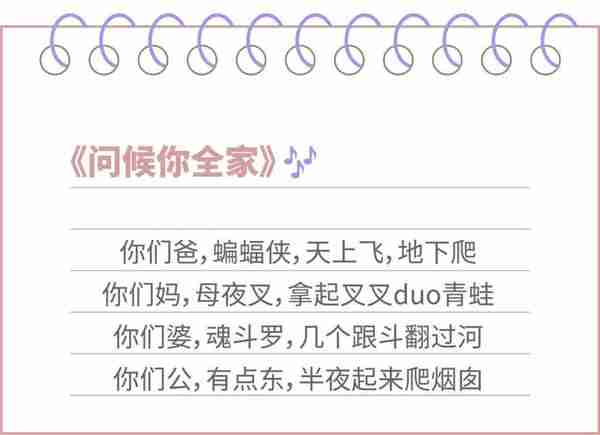 《问候你全家》

你们爸，蝙蝠侠，天上飞，地下爬
你们妈，母夜叉，拿起叉叉duo青蛙
你们婆，魂斗罗，几个跟斗翻过河
你们公，有点东，半夜起来爬烟囱